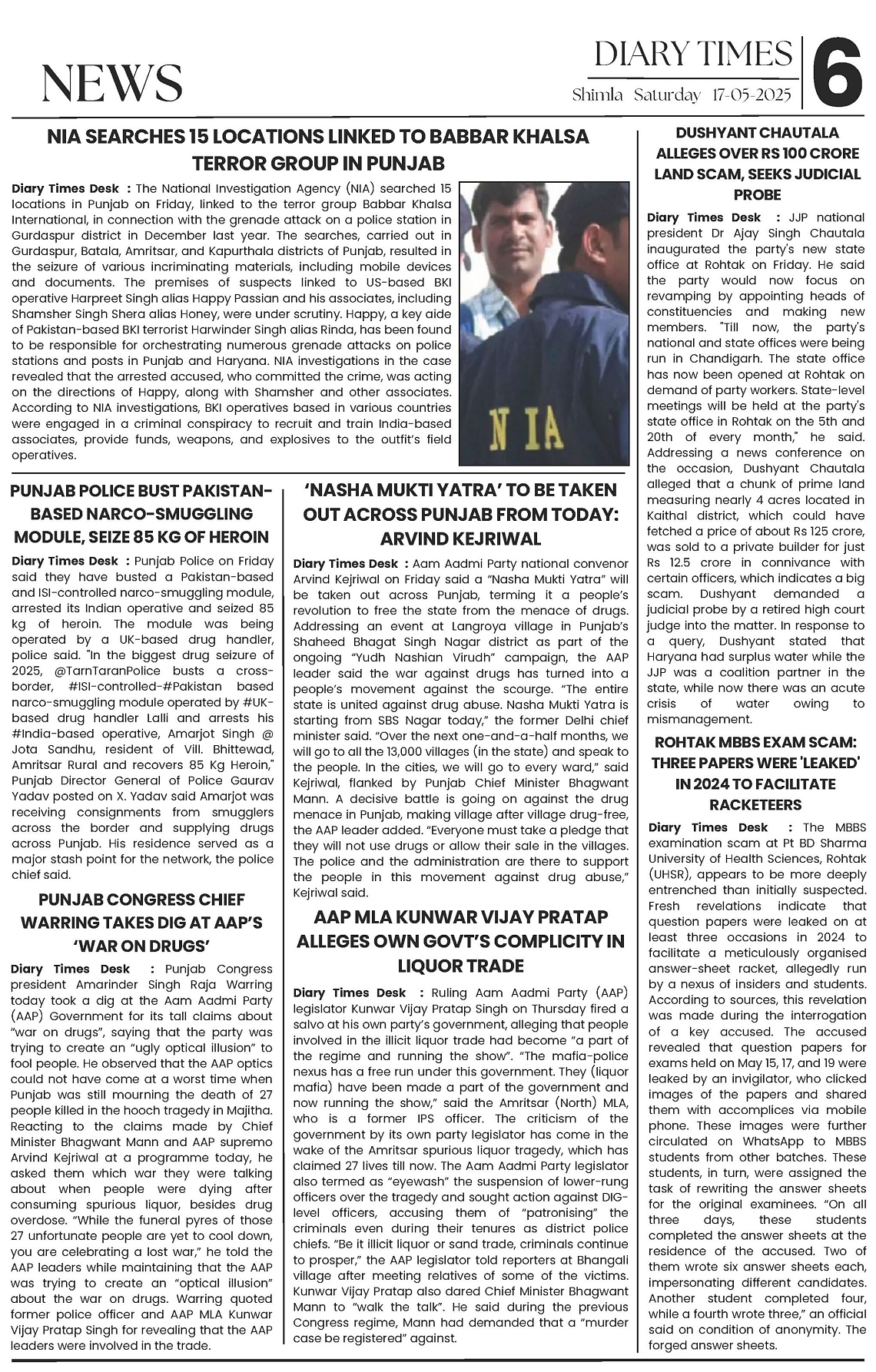 NEWS

DIARY TIMES
Shimla Saturday 17-05-2025
6

NIA SEARCHES 15 LOCATIONS LINKED TO BABBAR KHALSA TERROR GROUP IN PUNJAB

Diary Times Desk : The National Investigation Agency (NIA) searched 15 locations in Punjab on Friday, linked to the terror group Babbar Khalsa International, in connection with the grenade attack on a police station in Gurdaspur district in December last year. The searches, carried out in Gurdaspur, Batala, Amritsar, and Kapurthala districts of Punjab, resulted in the seizure of various incriminating materials, including mobile devices and documents. The premises of suspects linked to US-based BKI operative Harpreet Singh alias Happy Passian and his associates, including Shamsher Singh Shera alias Honey, were under scrutiny. Happy, a key aide of Pakistan-based BKI terrorist Harwinder Singh alias Rinda, has been found to be responsible for orchestrating numerous grenade attacks on police stations and posts in Punjab and Haryana. NIA investigations in the case revealed that the arrested accused, who committed the crime, was acting on the directions of Happy, along with Shamsher and other associates. According to NIA investigations, BKI operatives based in various countries were engaged in a criminal conspiracy to recruit and train India-based associates, provide funds, weapons, and explosives to the outfit's field operatives.

NIA

PUNJAB POLICE BUST PAKISTAN-BASED NARCO-SMUGGLING MODULE, SEIZE 85 KG OF HEROIN

Diary Times Desk : Punjab Police on Friday said they have busted a Pakistan-based and ISI-controlled narco-smuggling module, arrested its Indian operative and seized 85 kg of heroin. The module was being operated by a UK-based drug handler, police said. "In the biggest drug seizure of 2025, @TarnTaranPolice busts a cross-border, #ISI-controlled-#Pakistan based narco-smuggling module operated by #UK-based drug handler Lalli and arrests his #India-based operative, Amarjot Singh @ Jota Sandhu, resident of Vill. Bhittewad, Amritsar Rural and recovers 85 Kg Heroin," Punjab Director General of Police Gaurav Yadav posted on X. Yadav said Amarjot was receiving consignments from smugglers across the border and supplying drugs across Punjab. His residence served as a major stash point for the network, the police chief said.

PUNJAB CONGRESS CHIEF WARRING TAKES DIG AT AAP'S 'WAR ON DRUGS'

Diary Times Desk : Punjab Congress president Amarinder Singh Raja Warring today took a dig at the Aam Aadmi Party (AAP) Government for its tall claims about "war on drugs", saying that the party was trying to create an "ugly optical illusion" to fool people. He observed that the AAP optics could not have come at a worst time when Punjab was still mourning the death of 27 people killed in the hooch tragedy in Majitha. Reacting to the claims made by Chief Minister Bhagwant Mann and AAP supremo Arvind Kejriwal at a programme today, he asked them which war they were talking about when people were dying after consuming spurious liquor, besides drug overdose. "While the funeral pyres of those 27 unfortunate people are yet to cool down, you are celebrating a lost war," he told the AAP leaders while maintaining that the AAP was trying to create an "optical illusion" about the war on drugs. Warring quoted former police officer and AAP MLA Kunwar Vijay Pratap Singh for revealing that the AAP leaders were involved in the trade.

'NASHA MUKTI YATRA' TO BE TAKEN OUT ACROSS PUNJAB FROM TODAY: ARVIND KEJRIWAL

Diary Times Desk : Aam Aadmi Party national convenor Arvind Kejriwal on Friday said a "Nasha Mukti Yatra" will be taken out across Punjab, terming it a people's revolution to free the state from the menace of drugs. Addressing an event at Langroya village in Punjab's Shaheed Bhagat Singh Nagar district as part of the ongoing "Yudh Nashian Virudh" campaign, the AAP leader said the war against drugs has turned into a people's movement against the scourge. "The entire state is united against drug abuse. Nasha Mukti Yatra is starting from SBS Nagar today," the former Delhi chief minister said. "Over the next one-and-a-half months, we will go to all the 13,000 villages (in the state) and speak to the people. In the cities, we will go to every ward," said Kejriwal, flanked by Punjab Chief Minister Bhagwant Mann. A decisive battle is going on against the drug menace in Punjab, making village after village drug-free, the AAP leader added. "Everyone must take a pledge that they will not use drugs or allow their sale in the villages. The police and the administration are there to support the people in this movement against drug abuse," Kejriwal said.

AAP MLA KUNWAR VIJAY PRATAP ALLEGES OWN GOVT'S COMPLICITY IN LIQUOR TRADE

Diary Times Desk : Ruling Aam Aadmi Party (AAP) legislator Kunwar Vijay Pratap Singh on Thursday fired a salvo at his own party's government, alleging that people involved in the illicit liquor trade had become "a part of the regime and running the show". "The mafia-police nexus has a free run under this government. They (liquor mafia) have been made a part of the government and now running the show," said the Amritsar (North) MLA, who is a former IPS officer. The criticism of the government by its own party legislator has come in the wake of the Amritsar spurious liquor tragedy, which has claimed 27 lives till now. The Aam Aadmi Party legislator also termed as "eyewash" the suspension of lower-rung officers over the tragedy and sought action against DIG-level officers, accusing them of "patronising" the criminals even during their tenures as district police chiefs. "Be it illicit liquor or sand trade, criminals continue to prosper," the AAP legislator told reporters at Bhangali village after meeting relatives of some of the victims. Kunwar Vijay Pratap also dared Chief Minister Bhagwant Mann to "walk the talk". He said during the previous Congress regime, Mann had demanded that a "murder case be registered" against.

DUSHYANT CHAUTALA ALLEGES OVER RS 100 CRORE LAND SCAM, SEEKS JUDICIAL PROBE

Diary Times Desk : JJP national president Dr Ajay Singh Chautala inaugurated the party's new state office at Rohtak on Friday. He said the party would now focus on revamping by appointing heads of constituencies and making new members. "Till now, the party's national and state offices were being run in Chandigarh. The state office has now been opened at Rohtak on demand of party workers. State-level meetings will be held at the party's state office in Rohtak on the 5th and 20th of every month," he said. Addressing a news conference on the occasion, Dushyant Chautala alleged that a chunk of prime land measuring nearly 4 acres located in Kaithal district, which could have fetched a price of about Rs 125 crore, was sold to a private builder for just Rs 12.5 crore in connivance with certain officers, which indicates a big scam. Dushyant demanded a judicial probe by a retired high court judge into the matter. In response to a query, Dushyant stated that Haryana had surplus water while the JJP was a coalition partner in the state, while now there was an acute crisis of water owing to mismanagement.

ROHTAK MBBS EXAM SCAM: THREE PAPERS WERE 'LEAKED' IN 2024 TO FACILITATE RACKETEERS

Diary Times Desk : The MBBS examination scam at Pt BD Sharma University of Health Sciences, Rohtak (UHSR), appears to be more deeply entrenched than initially suspected. Fresh revelations indicate that question papers were leaked on at least three occasions in 2024 to facilitate a meticulously organised answer-sheet racket, allegedly run by a nexus of insiders and students. According to sources, this revelation was made during the interrogation of a key accused. The accused revealed that question papers for exams held on May 15, 17, and 19 were leaked by an invigilator, who clicked images of the papers and shared them with accomplices via mobile phone. These images were further circulated on WhatsApp to MBBS students from other batches. These students, in turn, were assigned the task of rewriting the answer sheets for the original examinees. "On all three days, these students completed the answer sheets at the residence of the accused. Two of them wrote six answer sheets each, impersonating different candidates. Another student completed four, while a fourth wrote three," an official said on condition of anonymity. The forged answer sheets.